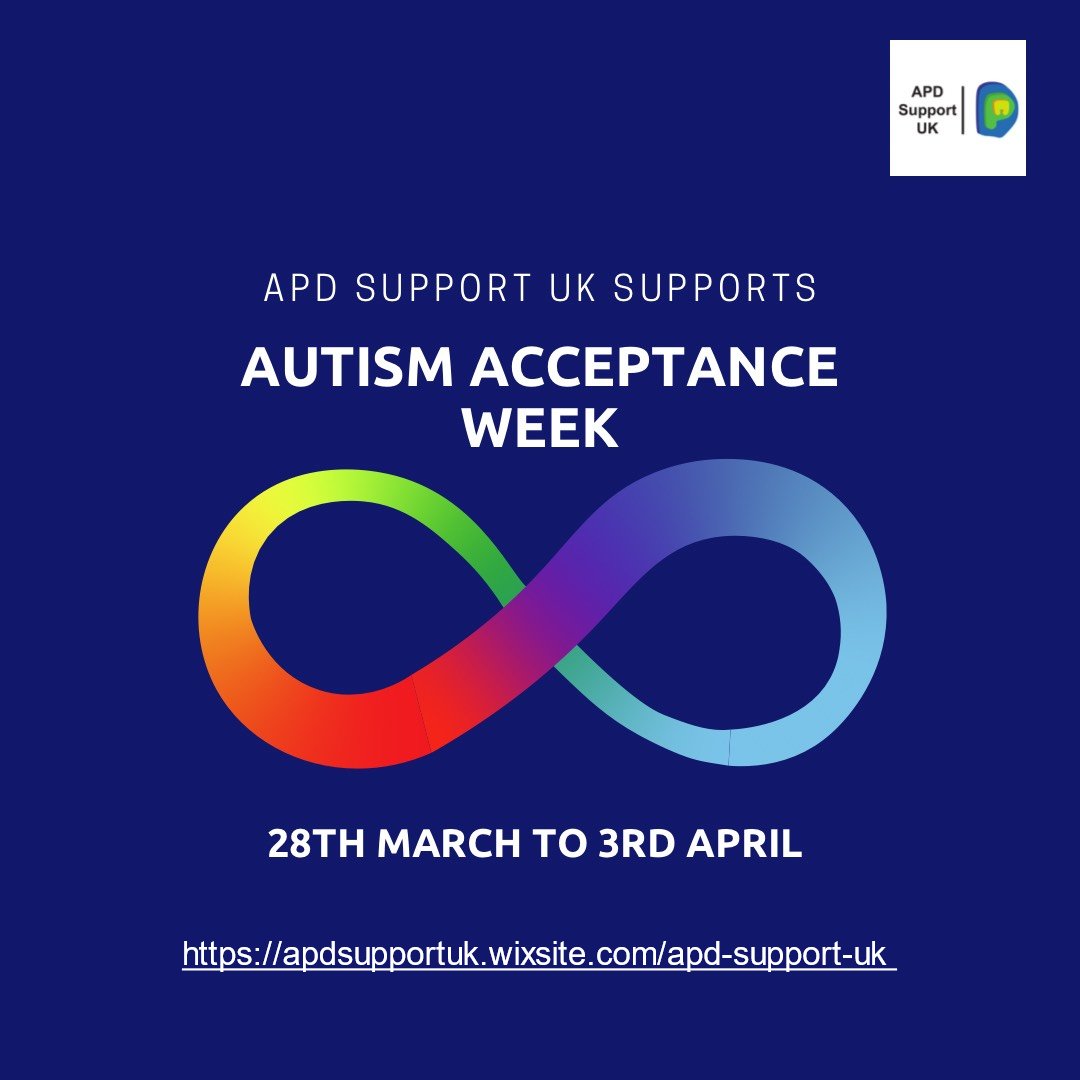 APD Support UK

APD SUPPORT UK SUPPORTS

AUTISM ACCEPTANCE WEEK

28TH MARCH TO 3RD APRIL

https://apdsupportuk.wixsite.com/apd-support-uk